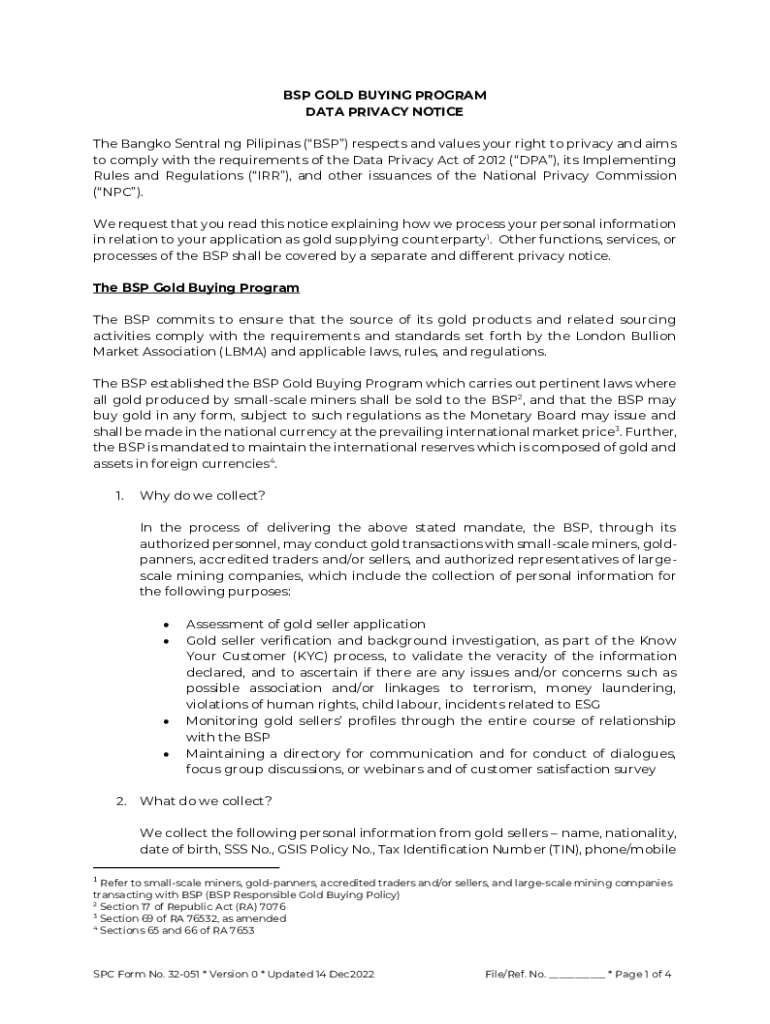 BSP GOLD BUYING PROGRAM
DATA PRIVACY NOTICE

The Bangko Sentral ng Pilipinas ("BSP") respects and values your right to privacy and aims to comply with the requirements of the Data Privacy Act of 2012 ("DPA"), its Implementing Rules and Regulations ("IRR"), and other issuances of the National Privacy Commission ("NPC").

We request that you read this notice explaining how we process your personal information in relation to your application as gold supplying counterparty$^1$. Other functions, services, or processes of the BSP shall be covered by a separate and different privacy notice.

The BSP Gold Buying Program

The BSP commits to ensure that the source of its gold products and related sourcing activities comply with the requirements and standards set forth by the London Bullion Market Association (LBMA) and applicable laws, rules, and regulations.

The BSP established the BSP Gold Buying Program which carries out pertinent laws where all gold produced by small-scale miners shall be sold to the BSP$^2$, and that the BSP may buy gold in any form, subject to such regulations as the Monetary Board may issue and shall be made in the national currency at the prevailing international market price$^3$. Further, the BSP is mandated to maintain the international reserves which is composed of gold and assets in foreign currencies$^4$.

1. Why do we collect?

In the process of delivering the above stated mandate, the BSP, through its authorized personnel, may conduct gold transactions with small-scale miners, gold-panners, accredited traders and/or sellers, and authorized representatives of large-scale mining companies, which include the collection of personal information for the following purposes:

• Assessment of gold seller application
• Gold seller verification and background investigation, as part of the Know Your Customer (KYC) process, to validate the veracity of the information declared, and to ascertain if there are any issues and/or concerns such as possible association and/or linkages to terrorism, money laundering, violations of human rights, child labour, incidents related to ESG
• Monitoring gold sellers' profiles through the entire course of relationship with the BSP
• Maintaining a directory for communication and for conduct of dialogues, focus group discussions, or webinars and of customer satisfaction survey

2. What do we collect?

We collect the following personal information from gold sellers – name, nationality, date of birth, SSS No., GSIS Policy No., Tax Identification Number (TIN), phone/mobile

$^1$ Refer to small-scale miners, gold-panners, accredited traders and/or sellers, and large-scale mining companies transacting with BSP (BSP Responsible Gold Buying Policy)
$^2$ Section 17 of Republic Act (RA) 7076
$^3$ Section 69 of RA 76532, as amended
$^4$ Sections 65 and 66 of RA 7653

SPC Form No. 32-051 * Version 0 * Updated 14 Dec2022 File/Ref. No. __________ * Page 1 of 4